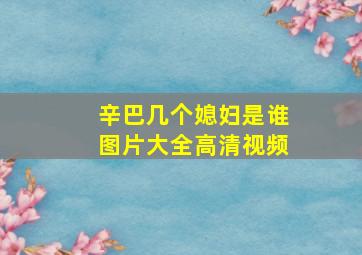 辛巴几个媳妇是谁
图片大全高清视频